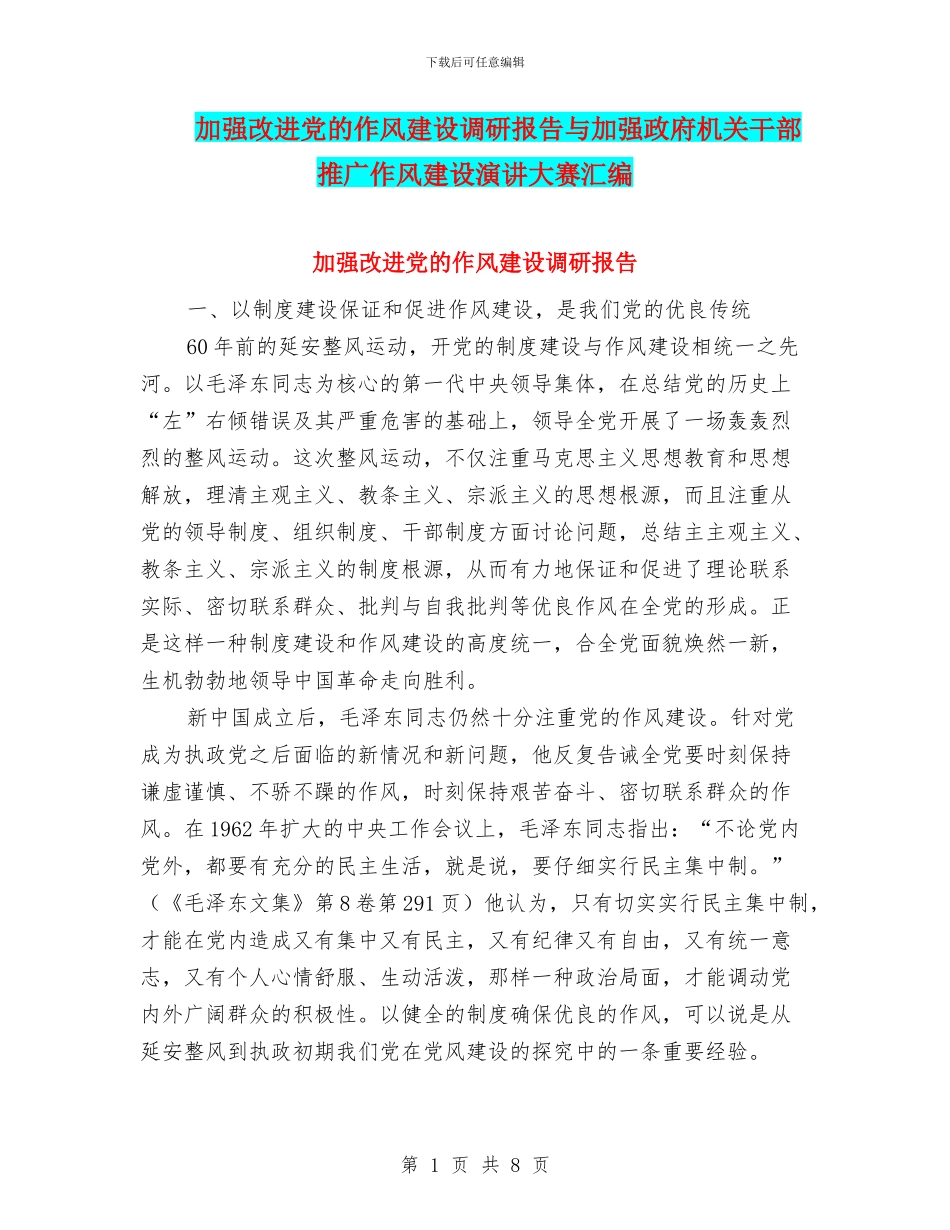 下载后可任意编辑

加强改进党的作风建设调研报告与加强政府机关干部推广作风建设演讲大赛汇编

加强改进党的作风建设调研报告

一、以制度建设保证和促进作风建设，是我们党的优良传统

60年前的延安整风运动，开党的制度建设与作风建设相统一之先河。以毛泽东同志为核心的第一代中央领导集体，在总结党的历史上“左”右倾错误及其严重危害的基础上，领导全党开展了一场轰轰烈烈的整风运动。这次整风运动，不仅注重马克思主义思想教育和思想解放，理清主观主义、教条主义、宗派主义的思想根源，而且注重从党的领导制度、组织制度、干部制度方面讨论问题，总结主主观主义、教条主义、宗派主义的制度根源，从而有力地保证和促进了理论联系实际、密切联系群众、批判与自我批判等优良作风在全党的形成。正是这样一种制度建设和作风建设的高度统一，合全党面貌焕然一新，生机勃勃地领导中国革命走向胜利。

新中国成立后，毛泽东同志仍然十分注重党的作风建设。针对党成为执政党之后面临的新情况和新问题，他反复告诫全党要时刻保持谦虚谨慎、不骄不躁的作风，时刻保持艰苦奋斗、密切联系群众的作风。在1962年扩大的中央工作会议上，毛泽东同志指出：“不论党内党外，都要有充分的民主生活，就是说，要仔细实行民主集中制。”（《毛泽东文集》第8卷第291页）他认为，只有切实实行民主集中制，才能在党内造成又有集中又有民主，又有纪律又有自由，又有统一意志，又有个人心情舒服、生动活泼，那样一种政治局面，才能调动党内外广阔群众的积极性。以健全的制度确保优良的作风，可以说是从延安整风到执政初期我们党在党风建设的探究中的一条重要经验。

第 1 页 共 8 页